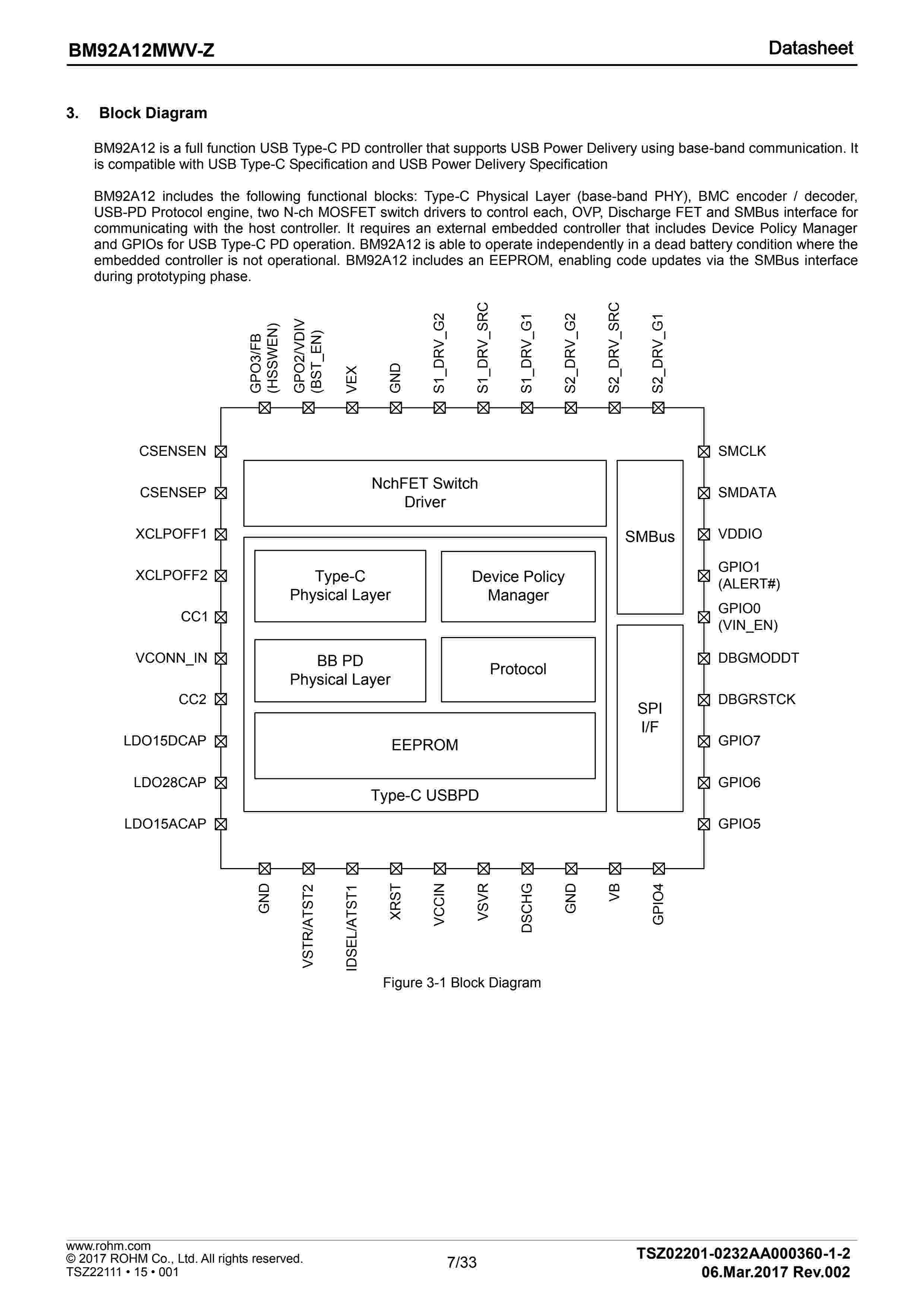 BM92A12MWV-Z

Datasheet

3. Block Diagram

BM92A12 is a full function USB Type-C PD controller that supports USB Power Delivery using base-band communication. It is compatible with USB Type-C Specification and USB Power Delivery Specification

BM92A12 includes the following functional blocks: Type-C Physical Layer (base-band PHY), BMC encoder / decoder, USB-PD Protocol engine, two N-ch MOSFET switch drivers to control each, OVP, Discharge FET and SMBus interface for communicating with the host controller. It requires an external embedded controller that includes Device Policy Manager and GPIOs for USB Type-C PD operation. BM92A12 is able to operate independently in a dead battery condition where the embedded controller is not operational. BM92A12 includes an EEPROM, enabling code updates via the SMBus interface during prototyping phase.

GPO3/FB (HSSWEN)
GPO2/VDIV (BST_EN)
VEX
GND
S1_DRV_G2
S1_DRV_SRC
S1_DRV_G1
S2_DRV_G2
S2_DRV_SRC
S2_DRV_G1

CSENSEN
CSENSEP
XCLPOFF1
XCLPOFF2
CC1
VCONN_IN
CC2
LDO15DCAP
LDO28CAP
LDO15ACAP

NchFET Switch Driver

Type-C Physical Layer

Device Policy Manager

BB PD Physical Layer

Protocol

EEPROM

Type-C USBPD

SMBus

SPI I/F

SMCLK
SMDATA
VDDIO
GPIO1 (ALERT#)
GPIO0 (VIN_EN)
DBGMODDT
DBGRSTCK
GPIO7
GPIO6
GPIO5

GND
VSTR/ATST2
IDSEL/ATST1
XRST
VCCIN
VSVR
DSCHG
GND
VB
GPIO4

Figure 3-1 Block Diagram

www.rohm.com
© 2017 ROHM Co., Ltd. All rights reserved.
TSZ22111 • 15 • 001

7/33

TSZ02201-0232AA000360-1-2
06.Mar.2017 Rev.002